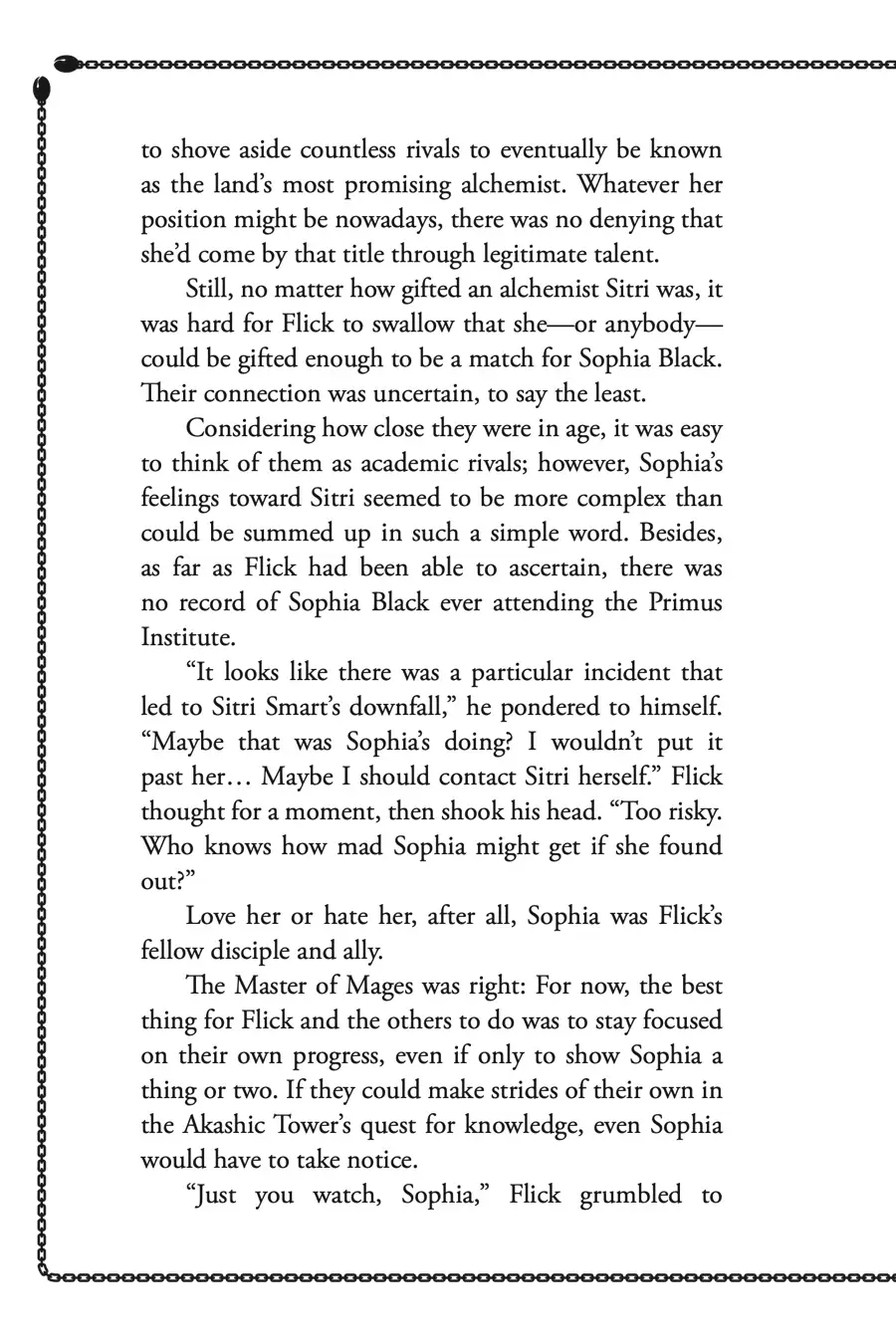 to shove aside countless rivals to eventually be known as the land's most promising alchemist. Whatever her position might be nowadays, there was no denying that she'd come by that title through legitimate talent.

Still, no matter how gifted an alchemist Sitri was, it was hard for Flick to swallow that she—or anybody—could be gifted enough to be a match for Sophia Black. Their connection was uncertain, to say the least.

Considering how close they were in age, it was easy to think of them as academic rivals; however, Sophia's feelings toward Sitri seemed to be more complex than could be summed up in such a simple word. Besides, as far as Flick had been able to ascertain, there was no record of Sophia Black ever attending the Primus Institute.

"It looks like there was a particular incident that led to Sitri Smart's downfall," he pondered to himself. "Maybe that was Sophia's doing? I wouldn't put it past her… Maybe I should contact Sitri herself." Flick thought for a moment, then shook his head. "Too risky. Who knows how mad Sophia might get if she found out?"

Love her or hate her, after all, Sophia was Flick's fellow disciple and ally.

The Master of Mages was right: For now, the best thing for Flick and the others to do was to stay focused on their own progress, even if only to show Sophia a thing or two. If they could make strides of their own in the Akashic Tower's quest for knowledge, even Sophia would have to take notice.

"Just you watch, Sophia," Flick grumbled to